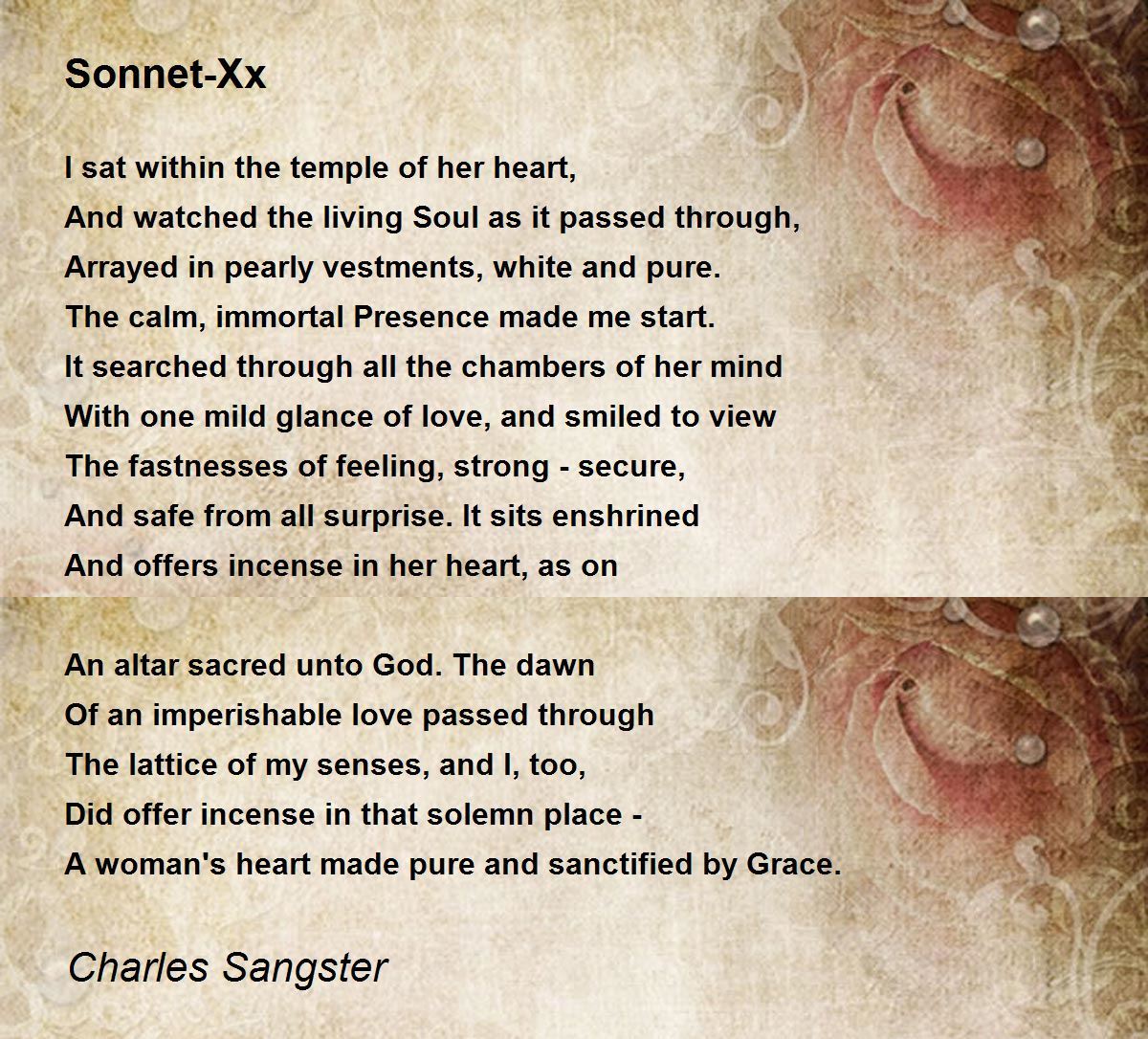 Sonnet-Xx

I sat within the temple of her heart,
And watched the living Soul as it passed through,
Arrayed in pearly vestments, white and pure.
The calm, immortal Presence made me start.
It searched through all the chambers of her mind
With one mild glance of love, and smiled to view
The fastnesses of feeling, strong - secure,
And safe from all surprise. It sits enshrined
And offers incense in her heart, as on

An altar sacred unto God. The dawn
Of an imperishable love passed through
The lattice of my senses, and I, too,
Did offer incense in that solemn place -
A woman's heart made pure and sanctified by Grace.

Charles Sangster